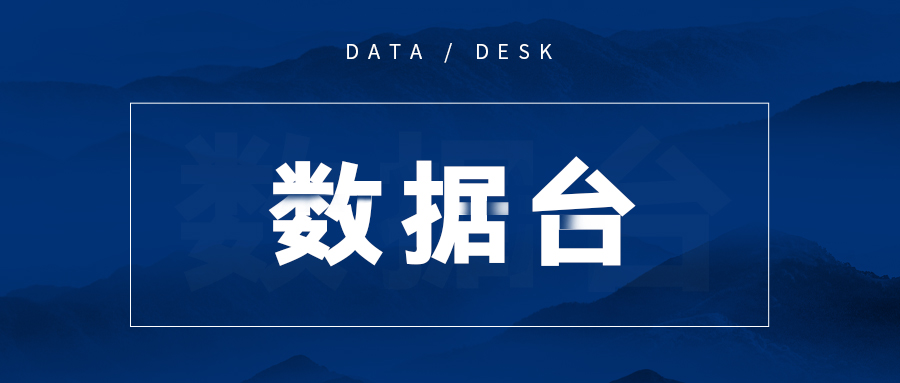 DATA / DESK

数据台